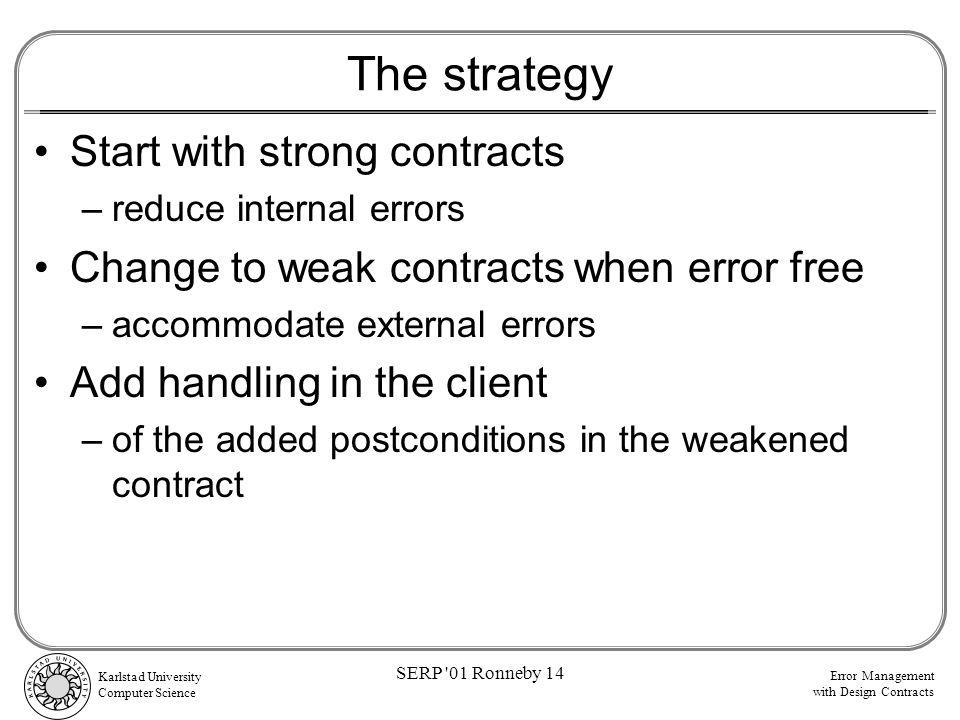 The strategy

• Start with strong contracts
– reduce internal errors
• Change to weak contracts when error free
– accommodate external errors
• Add handling in the client
– of the added postconditions in the weakened contract

KARLSTAD UNIVERSITY

Karlstad University
Computer Science

SERP '01 Ronneby 14

Error Management
with Design Contracts